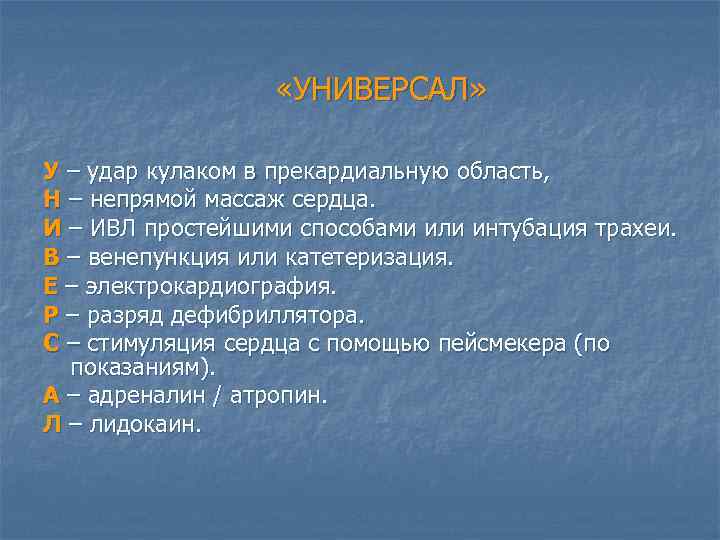 «УНИВЕРСАЛ»

У – удар кулаком в прекардиальную область,
Н – непрямой массаж сердца.
И – ИВЛ простейшими способами или интубация трахеи.
В – венепункция или катетеризация.
Е – электрокардиография.
Р – разряд дефибриллятора.
С – стимуляция сердца с помощью пейсмекера (по показаниям).
А – адреналин / атропин.
Л – лидокаин.